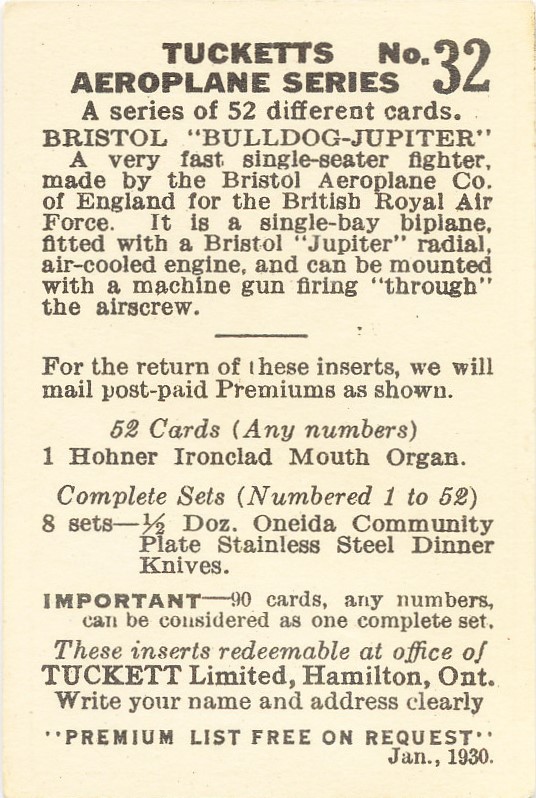 TUCKETTS No. 32
AEROPLANE SERIES

A series of 52 different cards.

BRISTOL "BULLDOG-JUPITER"

A very fast single-seater fighter, made by the Bristol Aeroplane Co. of England for the British Royal Air Force. It is a single-bay biplane, fitted with a Bristol "Jupiter" radial, air-cooled engine, and can be mounted with a machine gun firing "through" the airscrew.

For the return of these inserts, we will mail post-paid Premiums as shown.

52 Cards (Any numbers)
1 Hohner Ironclad Mouth Organ.

Complete Sets (Numbered 1 to 52)
8 sets—½ Doz. Oneida Community Plate Stainless Steel Dinner Knives.

IMPORTANT—90 cards, any numbers, can be considered as one complete set.

These inserts redeemable at office of
TUCKETT Limited, Hamilton, Ont.
Write your name and address clearly

"PREMIUM LIST FREE ON REQUEST"
Jan., 1930.